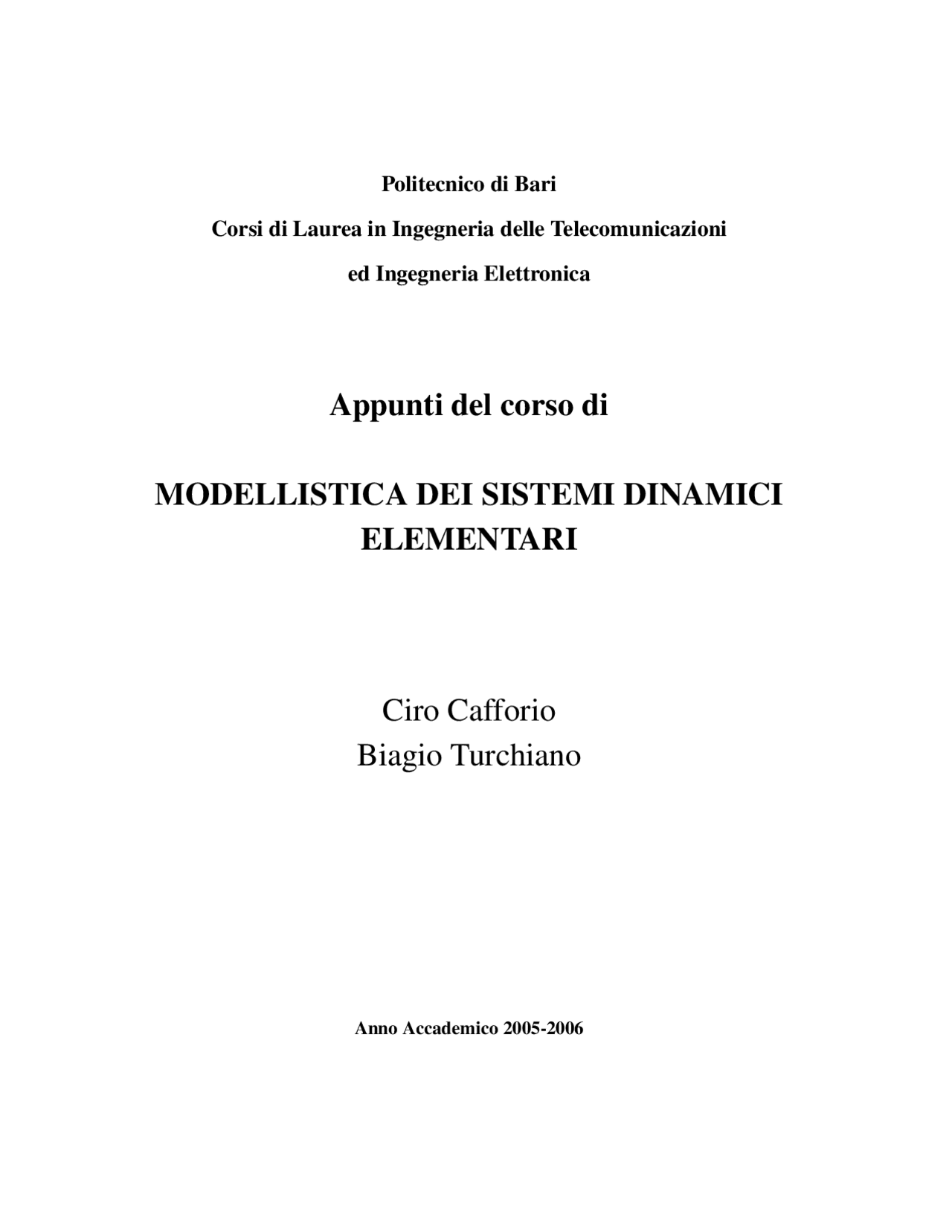 Politecnico di Bari

Corsi di Laurea in Ingegneria delle Telecomunicazioni

ed Ingegneria Elettronica

Appunti del corso di

MODELLISTICA DEI SISTEMI DINAMICI ELEMENTARI

Ciro Cafforio
Biagio Turchiano

Anno Accademico 2005-2006